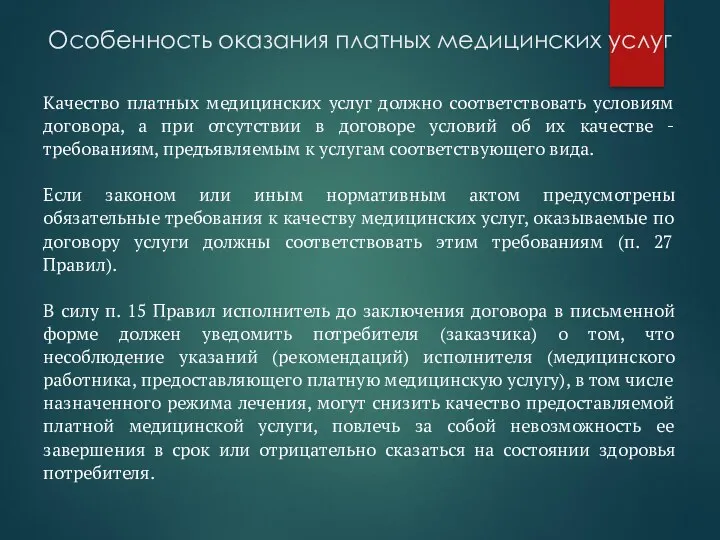 Особенность оказания платных медицинских услуг

Качество платных медицинских услуг должно соответствовать условиям договора, а при отсутствии в договоре условий об их качестве - требованиям, предъявляемым к услугам соответствующего вида.

Если законом или иным нормативным актом предусмотрены обязательные требования к качеству медицинских услуг, оказываемые по договору услуги должны соответствовать этим требованиям (п. 27 Правил).

В силу п. 15 Правил исполнитель до заключения договора в письменной форме должен уведомить потребителя (заказчика) о том, что несоблюдение указаний (рекомендаций) исполнителя (медицинского работника, предоставляющего платную медицинскую услугу), в том числе назначенного режима лечения, могут снизить качество предоставляемой платной медицинской услуги, повлечь за собой невозможность ее завершения в срок или отрицательно сказаться на состоянии здоровья потребителя.